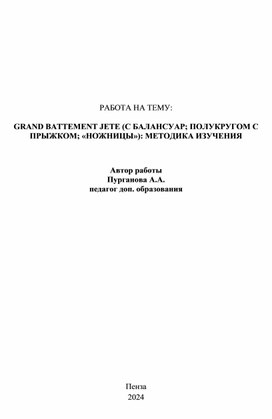 РАБОТА НА ТЕМУ:

GRAND BATTEMENT JETE (С БАЛАНСУАР; ПОЛУКРУГОМ С ПРЫЖКОМ; «НОЖНИЦЫ»): МЕТОДИКА ИЗУЧЕНИЯ

Автор работы
Пурганова А.А.
педагог доп. образования

Пенза
2024